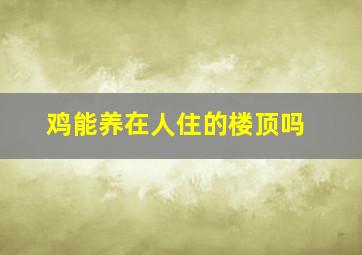 鸡能养在人住的楼顶吗